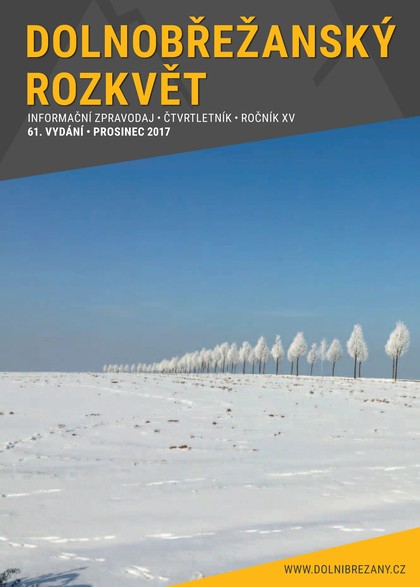 DOLNOBŘEŽANSKÝ ROZKVĚT

INFORMAČNÍ ZPRAVODAJ • ČTVRTLETNÍK • ROČNÍK XV
61. VYDÁNÍ • PROSINEC 2017

WWW.DOLNIBREZANY.CZ